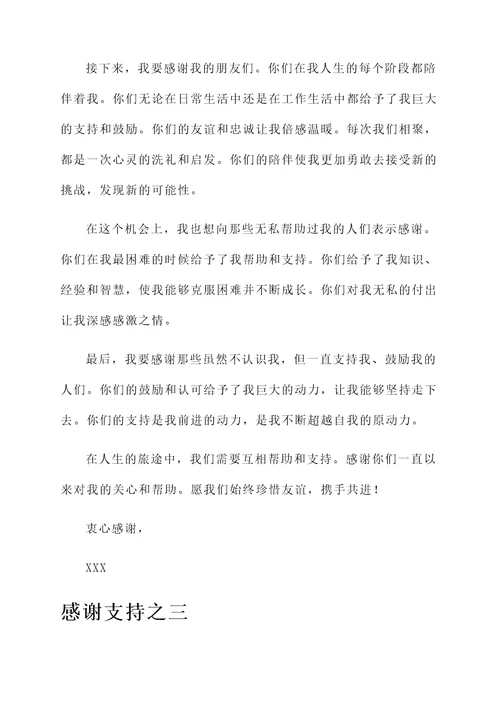 接下来，我要感谢我的朋友们。你们在我人生的每个阶段都陪伴着我。你们无论在日常生活中还是在工作生活中都给予了我巨大的支持和鼓励。你们的友谊和忠诚让我倍感温暖。每次我们相聚，都是一次心灵的洗礼和启发。你们的陪伴使我更加勇敢去接受新的挑战，发现新的可能性。

在这个机会上，我也想向那些无私帮助过我的人们表示感谢。你们在我最困难的时候给予了我帮助和支持。你们给予了我知识、经验和智慧，使我能够克服困难并不断成长。你们对我无私的付出让我深感感激之情。

最后，我要感谢那些虽然不认识我，但一直支持我、鼓励我的人们。你们的鼓励和认可给予了我巨大的动力，让我能够坚持走下去。你们的支持是我前进的动力，是我不断超越自我的原动力。

在人生的旅途中，我们需要互相帮助和支持。感谢你们一直以来对我的关心和帮助。愿我们始终珍惜友谊，携手共进！

衷心感谢，

XXX

感谢支持之三